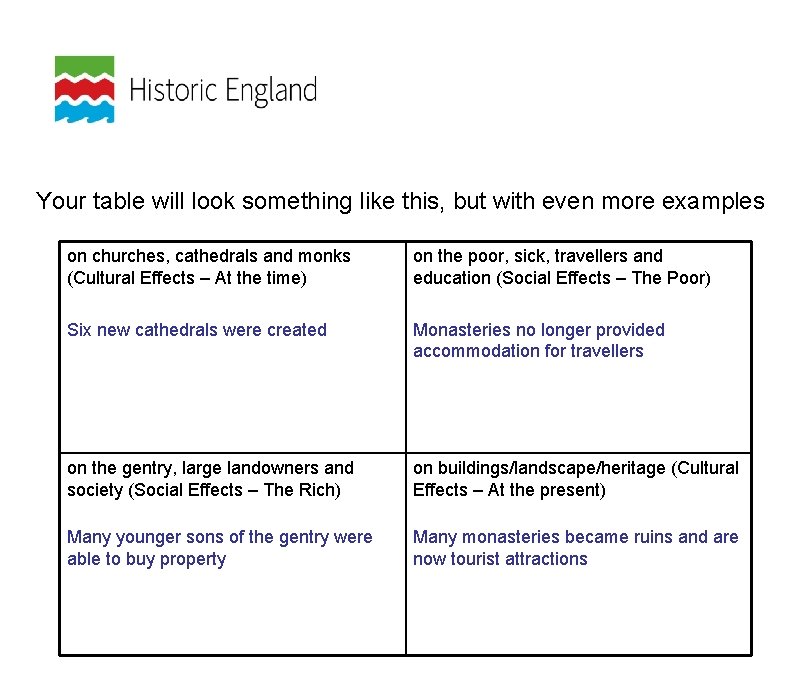 Historic England

Your table will look something like this, but with even more examples

| on churches, cathedrals and monks (Cultural Effects – At the time)<br><br>Six new cathedrals were created | on the poor, sick, travellers and education (Social Effects – The Poor)<br><br>Monasteries no longer provided accommodation for travellers |
|---|---|
| on the gentry, large landowners and society (Social Effects – The Rich)<br><br>Many younger sons of the gentry were able to buy property | on buildings/landscape/heritage (Cultural Effects – At the present)<br><br>Many monasteries became ruins and are now tourist attractions |